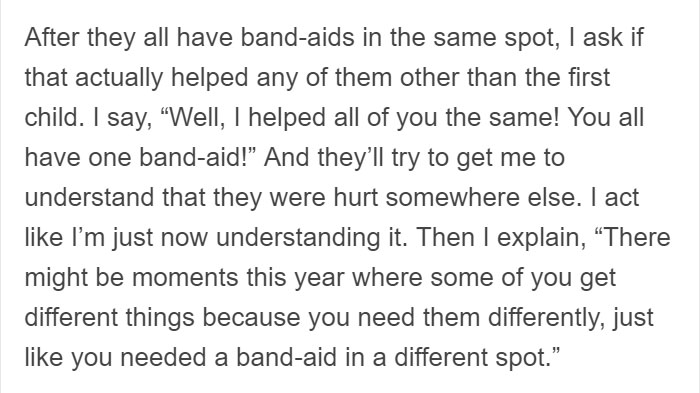 After they all have band-aids in the same spot, I ask if that actually helped any of them other than the first child. I say, “Well, I helped all of you the same! You all have one band-aid!” And they’ll try to get me to understand that they were hurt somewhere else. I act like I’m just now understanding it. Then I explain, “There might be moments this year where some of you get different things because you need them differently, just like you needed a band-aid in a different spot.”